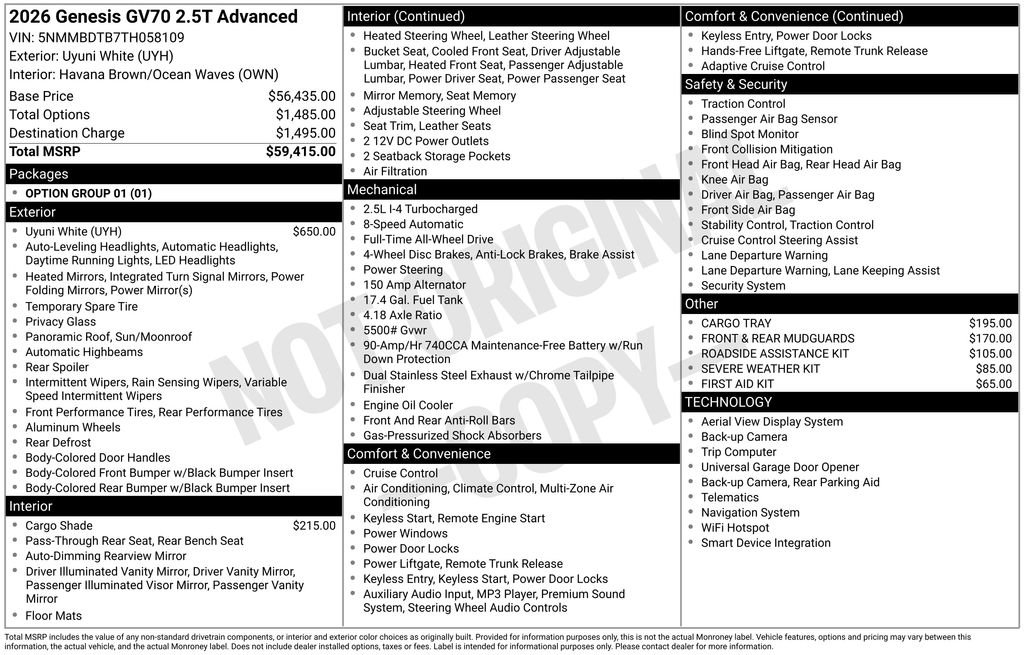 2026 Genesis GV70 2.5T Advanced
VIN: 5NMMBDTB7TH058109
Exterior: Uyuni White (UYH)
Interior: Havana Brown/Ocean Waves (OWN)

Base Price $56,435.00
Total Options $1,485.00
Destination Charge $1,495.00
Total MSRP $59,415.00

Packages
• OPTION GROUP 01 (01)

Exterior
• Uyuni White (UYH) $650.00
• Auto-Leveling Headlights, Automatic Headlights, Daytime Running Lights, LED Headlights
• Heated Mirrors, Integrated Turn Signal Mirrors, Power Folding Mirrors, Power Mirror(s)
• Temporary Spare Tire
• Privacy Glass
• Panoramic Roof, Sun/Moonroof
• Automatic Highbeams
• Rear Spoiler
• Intermittent Wipers, Rain Sensing Wipers, Variable Speed Intermittent Wipers
• Front Performance Tires, Rear Performance Tires
• Aluminum Wheels
• Rear Defrost
• Body-Colored Door Handles
• Body-Colored Front Bumper w/Black Bumper Insert
• Body-Colored Rear Bumper w/Black Bumper Insert

Interior
• Cargo Shade $215.00
• Pass-Through Rear Seat, Rear Bench Seat
• Auto-Dimming Rearview Mirror
• Driver Illuminated Vanity Mirror, Driver Vanity Mirror, Passenger Illuminated Visor Mirror, Passenger Vanity Mirror
• Floor Mats

Interior (Continued)
• Heated Steering Wheel, Leather Steering Wheel
• Bucket Seat, Cooled Front Seat, Driver Adjustable Lumbar, Heated Front Seat, Passenger Adjustable Lumbar, Power Driver Seat, Power Passenger Seat
• Mirror Memory, Seat Memory
• Adjustable Steering Wheel
• Seat Trim, Leather Seats
• 2 12V DC Power Outlets
• 2 Seatback Storage Pockets
• Air Filtration

Mechanical
• 2.5L I-4 Turbocharged
• 8-Speed Automatic
• Full-Time All-Wheel Drive
• 4-Wheel Disc Brakes, Anti-Lock Brakes, Brake Assist
• Power Steering
• 150 Amp Alternator
• 17.4 Gal. Fuel Tank
• 4.18 Axle Ratio
• 5500# Gvwr
• 90-Amp/Hr 740CCA Maintenance-Free Battery w/Run Down Protection
• Dual Stainless Steel Exhaust w/Chrome Tailpipe Finisher
• Engine Oil Cooler
• Front And Rear Anti-Roll Bars
• Gas-Pressurized Shock Absorbers

Comfort & Convenience
• Cruise Control
• Air Conditioning, Climate Control, Multi-Zone Air Conditioning
• Keyless Start, Remote Engine Start
• Power Windows
• Power Door Locks
• Power Liftgate, Remote Trunk Release
• Keyless Entry, Keyless Start, Power Door Locks
• Auxiliary Audio Input, MP3 Player, Premium Sound System, Steering Wheel Audio Controls

Comfort & Convenience (Continued)
• Keyless Entry, Power Door Locks
• Hands-Free Liftgate, Remote Trunk Release
• Adaptive Cruise Control

Safety & Security
• Traction Control
• Passenger Air Bag Sensor
• Blind Spot Monitor
• Front Collision Mitigation
• Front Head Air Bag, Rear Head Air Bag
• Knee Air Bag
• Driver Air Bag, Passenger Air Bag
• Front Side Air Bag
• Stability Control, Traction Control
• Cruise Control Steering Assist
• Lane Departure Warning
• Lane Departure Warning, Lane Keeping Assist
• Security System

Other
• CARGO TRAY $195.00
• FRONT & REAR MUDGUARDS $170.00
• ROADSIDE ASSISTANCE KIT $105.00
• SEVERE WEATHER KIT $85.00
• FIRST AID KIT $65.00

TECHNOLOGY
• Aerial View Display System
• Back-up Camera
• Trip Computer
• Universal Garage Door Opener
• Back-up Camera, Rear Parking Aid
• Telematics
• Navigation System
• WiFi Hotspot
• Smart Device Integration

Total MSRP includes the value of any non-standard drivetrain components, or interior and exterior color choices as originally built. Provided for information purposes only, this is not the actual Monroney label. Vehicle features, options and pricing may vary between this information, the actual vehicle, and the actual Monroney label. Does not include dealer installed options, taxes or fees. Label is intended for informational purposes only. Please contact dealer for more information.

NOT ORIGINAL COPY